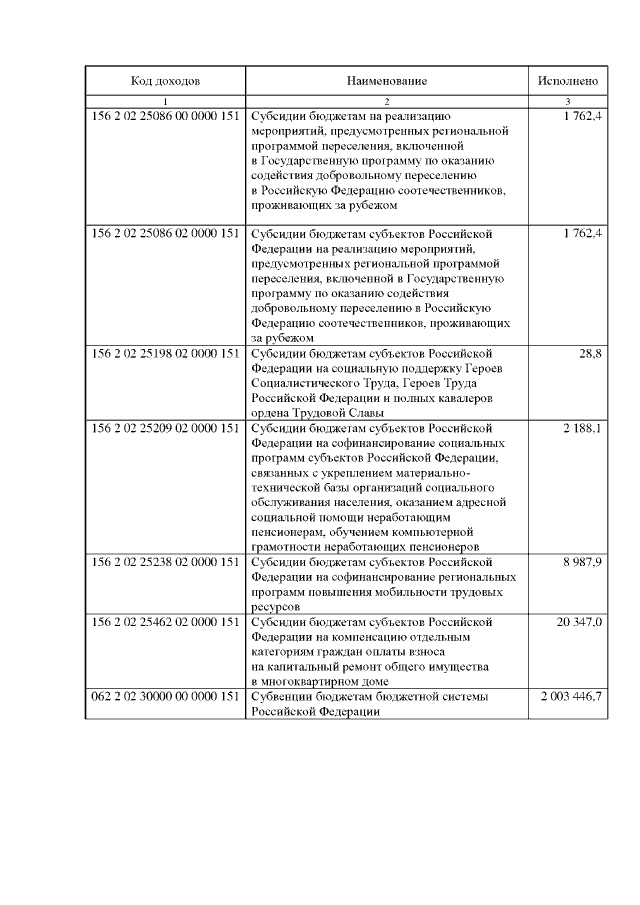 | Код доходов | Наименование | Исполнено |
|---|---|---|
| 1 | 2 | 3 |
| 156 2 02 25086 00 0000 151 | Субсидии бюджетам на реализацию мероприятий, предусмотренных региональной программой переселения, включенной в Государственную программу по оказанию содействия добровольному переселению в Российскую Федерацию соотечественников, проживающих за рубежом | 1 762,4 |
| 156 2 02 25086 02 0000 151 | Субсидии бюджетам субъектов Российской Федерации на реализацию мероприятий, предусмотренных региональной программой переселения, включенной в Государственную программу по оказанию содействия добровольному переселению в Российскую Федерацию соотечественников, проживающих за рубежом | 1 762,4 |
| 156 2 02 25198 02 0000 151 | Субсидии бюджетам субъектов Российской Федерации на социальную поддержку Героев Социалистического Труда, Героев Труда Российской Федерации и полных кавалеров ордена Трудовой Славы | 28,8 |
| 156 2 02 25209 02 0000 151 | Субсидии бюджетам субъектов Российской Федерации на софинансирование социальных программ субъектов Российской Федерации, связанных с укреплением материально-технической базы организаций социального обслуживания населения, оказанием адресной социальной помощи неработающим пенсионерам, обучением компьютерной грамотности неработающих пенсионеров | 2 188,1 |
| 156 2 02 25238 02 0000 151 | Субсидии бюджетам субъектов Российской Федерации на софинансирование региональных программ повышения мобильности трудовых ресурсов | 8 987,9 |
| 156 2 02 25462 02 0000 151 | Субсидии бюджетам субъектов Российской Федерации на компенсацию отдельным категориям граждан оплаты взноса на капитальный ремонт общего имущества в многоквартирном доме | 20 347,0 |
| 062 2 02 30000 00 0000 151 | Субвенции бюджетам бюджетной системы Российской Федерации | 2 003 446,7 |